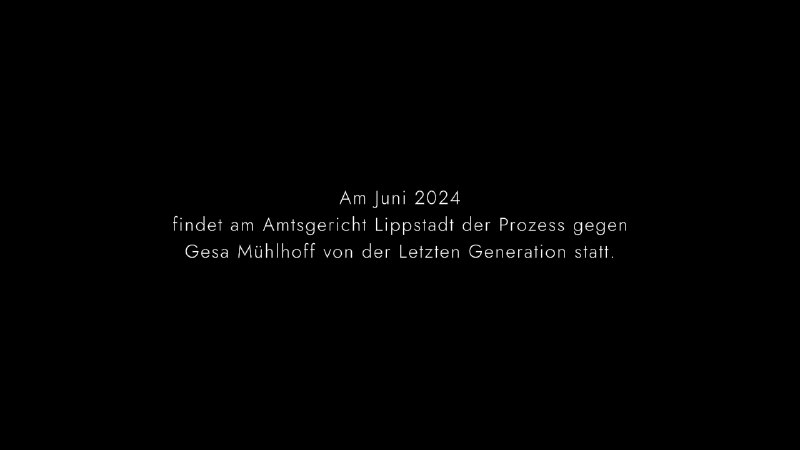 Am Juni 2024
findet am Amtsgericht Lippstadt der Prozess gegen
Gesa Mühlhoff von der Letzten Generation statt.